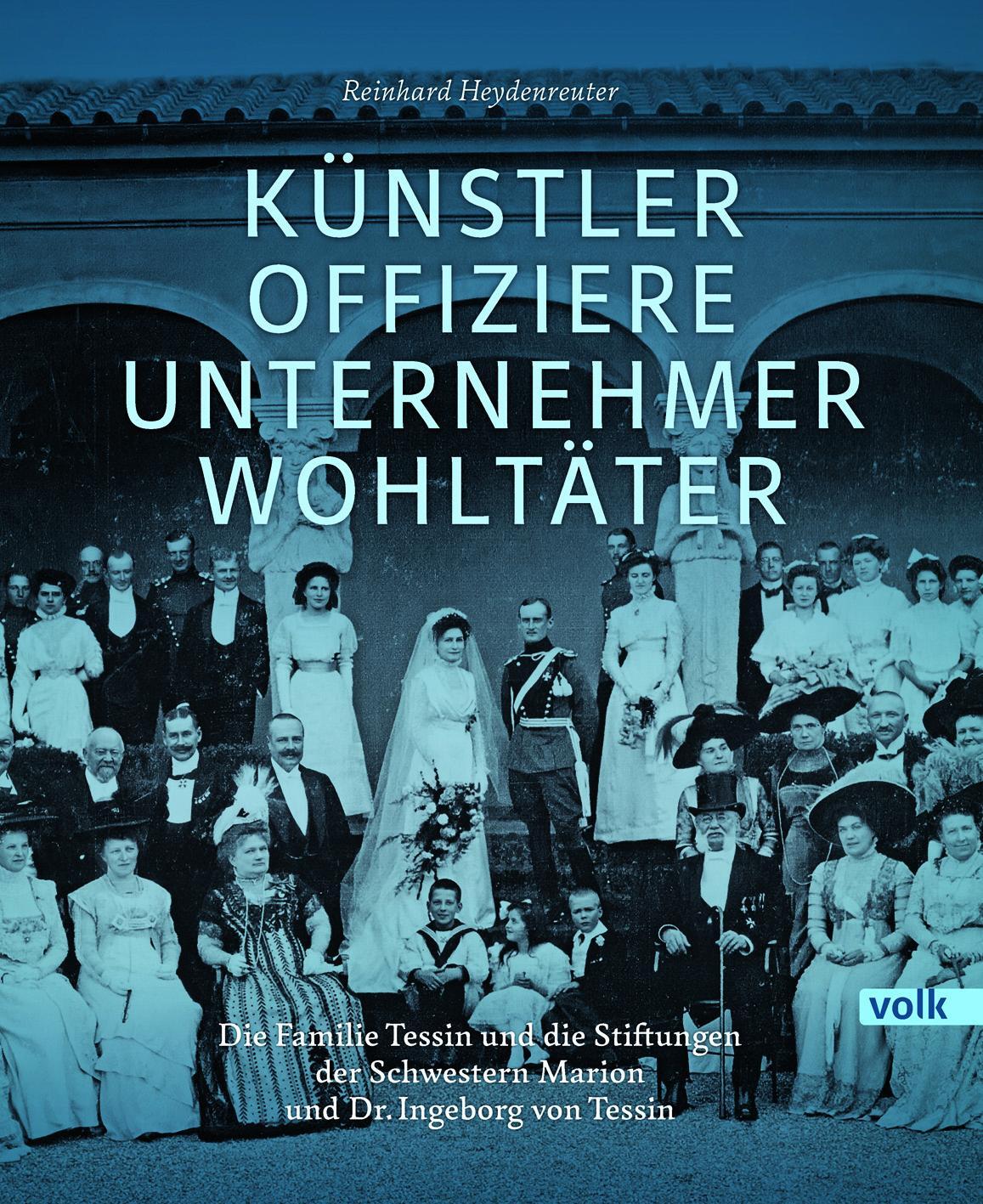 Reinhard Heydenreuter

KÜNSTLER
OFFIZIERE
UNTERNEHMER
WOHLTÄTER

volk

Die Familie Tessin und die Stiftungen der Schwestern Marion und Dr. Ingeborg von Tessin